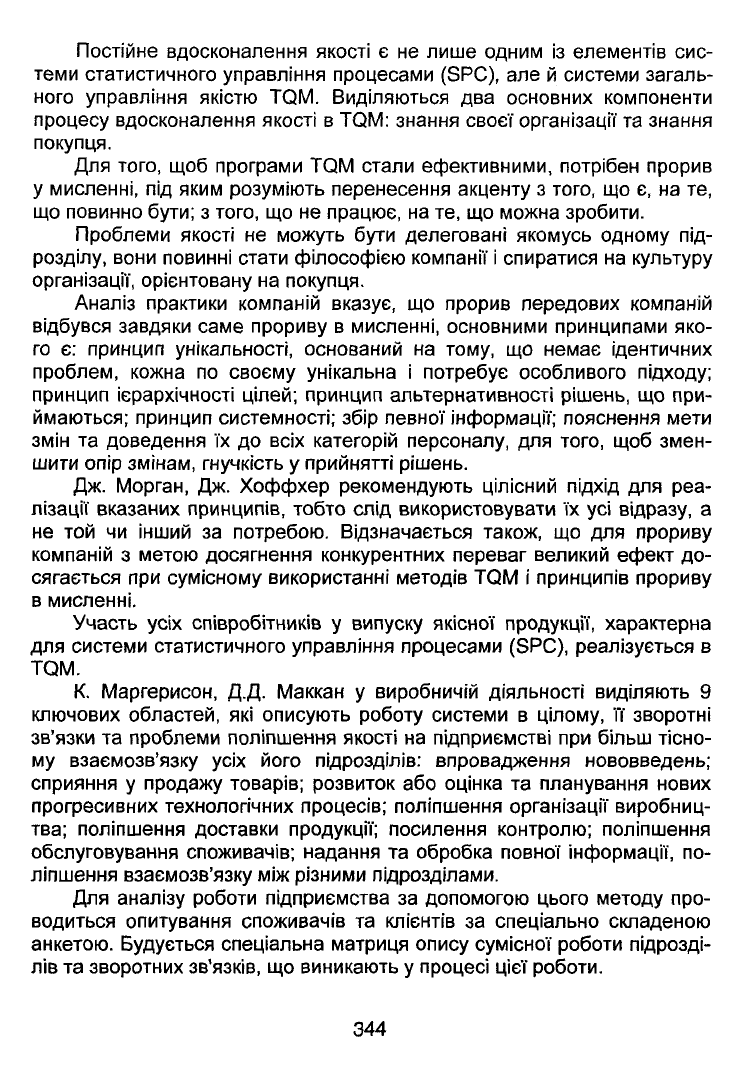 Постійне вдосконалення якості є не лише одним із елементів системи статистичного управління процесами (SPC), але й системи загального управління якістю TQM. Виділяються два основних компоненти процесу вдосконалення якості в TQM: знання своєї організації та знання покупця.

Для того, щоб програми TQM стали ефективними, потрібен прорив у мисленні, під яким розуміють перенесення акценту з того, що є, на те, що повинно бути; з того, що не працює, на те, що можна зробити.

Проблеми якості не можуть бути делеговані якомусь одному підрозділу, вони повинні стати філософією компанії і спиратися на культуру організації, орієнтовану на покупця.

Аналіз практики компаній вказує, що прорив передових компаній відбувся завдяки саме прориву в мисленні, основними принципами якого є: принцип унікальності, оснований на тому, що немає ідентичних проблем, кожна по своєму унікальна і потребує особливого підходу; принцип ієрархічності цілей; принцип альтернативності рішень, що приймаються; принцип системності; збір певної інформації; пояснення мети змін та доведення їх до всіх категорій персоналу, для того, щоб зменшити опір змінам, гнучкість у прийнятті рішень.

Дж. Морган, Дж. Хоффхер рекомендують цілісний підхід для реалізації вказаних принципів, тобто слід використовувати їх усі відразу, а не той чи інший за потребою. Відзначається також, що для прориву компаній з метою досягнення конкурентних переваг великий ефект досягається при сумісному використанні методів TQM і принципів прориву в мисленні.

Участь усіх співробітників у випуску якісної продукції, характерна для системи статистичного управління процесами (SPC), реалізується в TQM.

К. Маргерисон, Д.Д. Маккан у виробничій діяльності виділяють 9 ключових областей, які описують роботу системи в цілому, її зворотні зв'язки та проблеми поліпшення якості на підприємстві при більш тісному взаємозв'язку усіх його підрозділів: впровадження нововведень; сприяння у продажу товарів; розвиток або оцінка та планування нових прогресивних технологічних процесів; поліпшення організації виробництва; поліпшення доставки продукції; посилення контролю; поліпшення обслуговування споживачів; надання та обробка повної інформації, поліпшення взаємозв'язку між різними підрозділами.

Для аналізу роботи підприємства за допомогою цього методу проводиться опитування споживачів та клієнтів за спеціально складеною анкетою. Будується спеціальна матриця опису сумісної роботи підрозділів та зворотних зв'язків, що виникають у процесі цієї роботи.

344